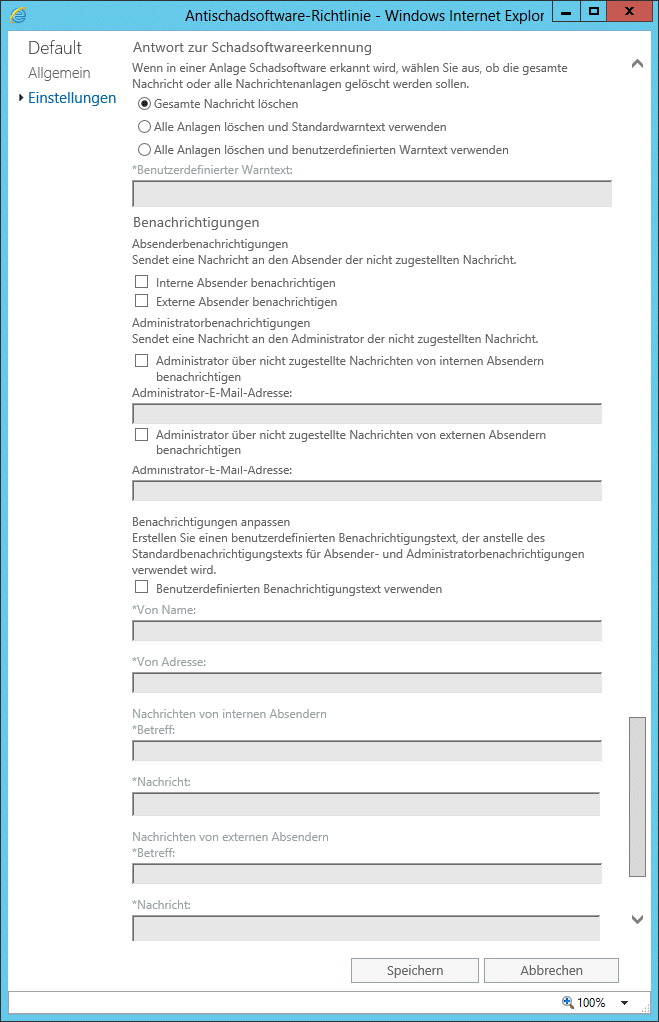 Antischadsoftware-Richtlinie - Windows Internet Explor

Default
Allgemein
Einstellungen

Antwort zur Schadsoftwareerkennung
Wenn in einer Anlage Schadsoftware erkannt wird, wählen Sie aus, ob die gesamte Nachricht oder alle Nachrichtenanlagen gelöscht werden sollen.

Gesamte Nachricht löschen
Alle Anlagen löschen und Standardwarntext verwenden
Alle Anlagen löschen und benutzerdefinierten Warntext verwenden

*Benutzerdefinierter Warntext:

Benachrichtigungen
Absenderbenachrichtigungen
Sendet eine Nachricht an den Absender der nicht zugestellten Nachricht.
Interne Absender benachrichtigen
Externe Absender benachrichtigen

Administratorbenachrichtigungen
Sendet eine Nachricht an den Administrator der nicht zugestellten Nachricht.
Administrator über nicht zugestellte Nachrichten von internen Absendern benachrichtigen
Administrator-E-Mail-Adresse:
Administrator über nicht zugestellte Nachrichten von externen Absendern benachrichtigen
Administrator-E-Mail-Adresse:

Benachrichtigungen anpassen
Erstellen Sie einen benutzerdefinierten Benachrichtigungstext, der anstelle des Standardbenachrichtigungstexts für Absender- und Administratorbenachrichtigungen verwendet wird.
Benutzerdefinierten Benachrichtigungstext verwenden
*Von Name:
*Von Adresse:

Nachrichten von internen Absendern
*Betreff:
*Nachricht:

Nachrichten von externen Absendern
*Betreff:
*Nachricht:

Speichern
Abbrechen

100%